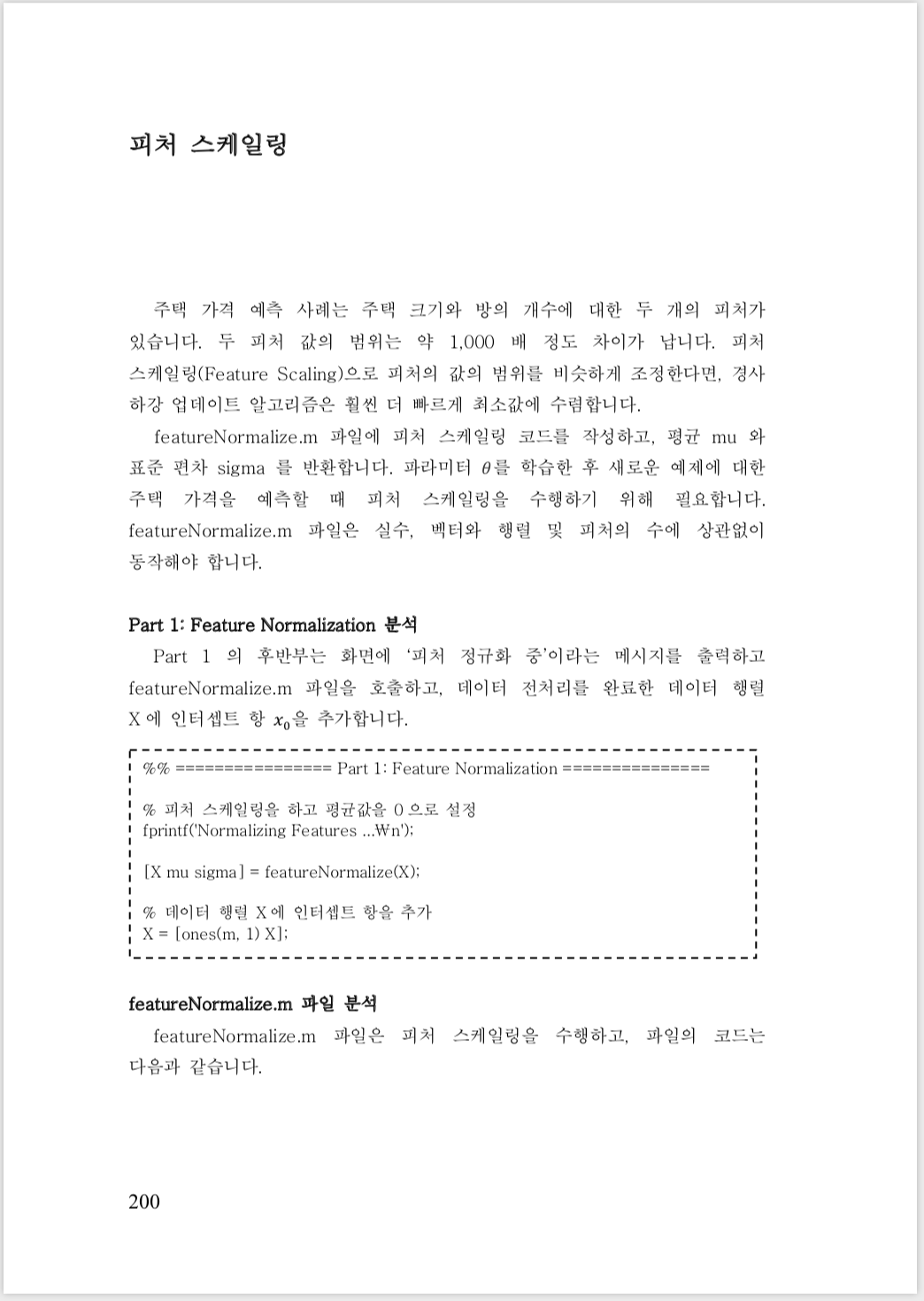 피처 스케일링

주택 가격 예측 사례는 주택 크기와 방의 개수에 대한 두 개의 피처가 있습니다. 두 피처 값의 범위는 약 1,000 배 정도 차이가 납니다. 피처 스케일링(Feature Scaling)으로 피처의 값의 범위를 비슷하게 조정한다면, 경사 하강 업데이트 알고리즘은 훨씬 더 빠르게 최소값에 수렴합니다.

featureNormalize.m 파일에 피처 스케일링 코드를 작성하고, 평균 mu 와 표준 편차 sigma 를 반환합니다. 파라미터 $\theta$를 학습한 후 새로운 예제에 대한 주택 가격을 예측할 때 피처 스케일링을 수행하기 위해 필요합니다. featureNormalize.m 파일은 실수, 벡터와 행렬 및 피처의 수에 상관없이 동작해야 합니다.

Part 1: Feature Normalization 분석

Part 1 의 후반부는 화면에 '피처 정규화 중'이라는 메시지를 출력하고 featureNormalize.m 파일을 호출하고, 데이터 전처리를 완료한 데이터 행렬 X 에 인터셉트 항 $x_0$을 추가합니다.

%% ================ Part 1: Feature Normalization ===============

% 피처 스케일링을 하고 평균값을 0 으로 설정
fprintf('Normalizing Features ...₩n');

[X mu sigma] = featureNormalize(X);

% 데이터 행렬 X 에 인터셉트 항을 추가
X = [ones(m, 1) X];

featureNormalize.m 파일 분석

featureNormalize.m 파일은 피처 스케일링을 수행하고, 파일의 코드는 다음과 같습니다.

200